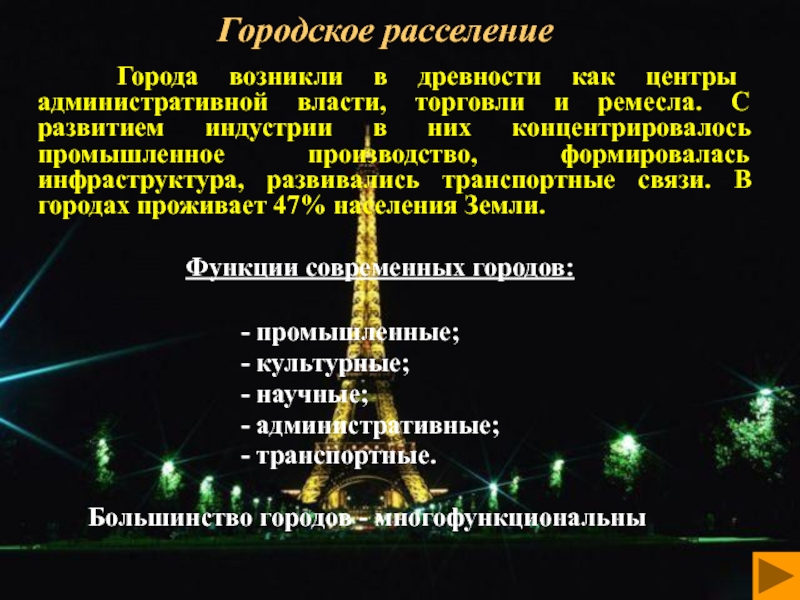 Городское расселение

Города возникли в древности как центры административной власти, торговли и ремесла. С развитием индустрии в них концентрировалось промышленное производство, формировалась инфраструктура, развивались транспортные связи. В городах проживает 47% населения Земли.

Функции современных городов:

- промышленные;
- культурные;
- научные;
- административные;
- транспортные.

Большинство городов - многофункциональны